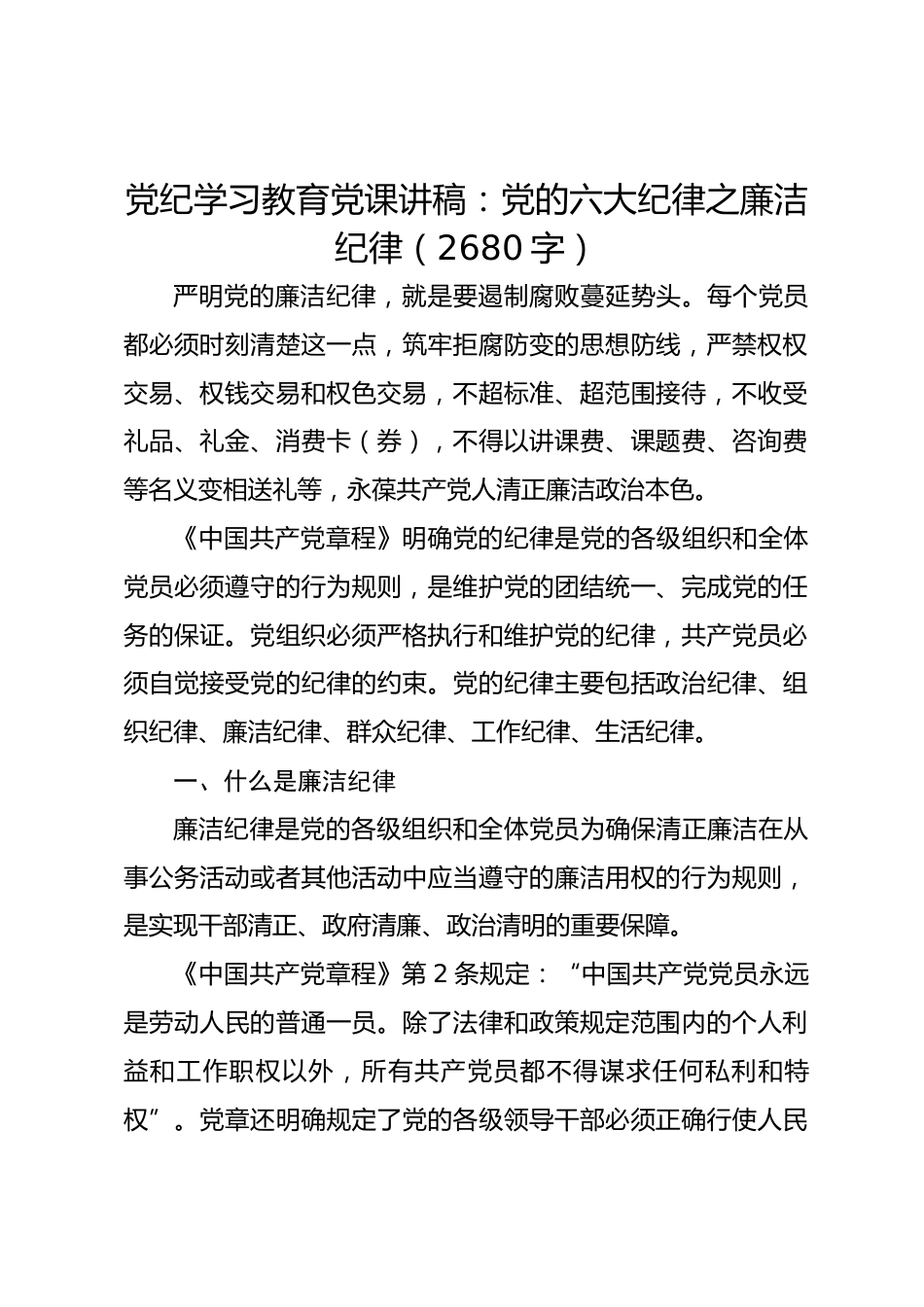 党纪学习教育党课讲稿：党的六大纪律之廉洁纪律（2680字）

严明党的廉洁纪律，就是要遏制腐败蔓延势头。每个党员都必须时刻清楚这一点，筑牢拒腐防变的思想防线，严禁权权交易、权钱交易和权色交易，不超标准、超范围接待，不收受礼品、礼金、消费卡（券），不得以讲课费、课题费、咨询费等名义变相送礼等，永葆共产党人清正廉洁政治本色。

《中国共产党章程》明确党的纪律是党的各级组织和全体党员必须遵守的行为规则，是维护党的团结统一、完成党的任务的保证。党组织必须严格执行和维护党的纪律，共产党员必须自觉接受党的纪律的约束。党的纪律主要包括政治纪律、组织纪律、廉洁纪律、群众纪律、工作纪律、生活纪律。

一、什么是廉洁纪律

廉洁纪律是党的各级组织和全体党员为确保清正廉洁在从事公务活动或者其他活动中应当遵守的廉洁用权的行为规则，是实现干部清正、政府清廉、政治清明的重要保障。

《中国共产党章程》第2条规定：“中国共产党党员永远是劳动人民的普通一员。除了法律和政策规定范围内的个人利益和工作职权以外，所有共产党员都不得谋求任何私利和特权”。党章还明确规定了党的各级领导干部必须正确行使人民